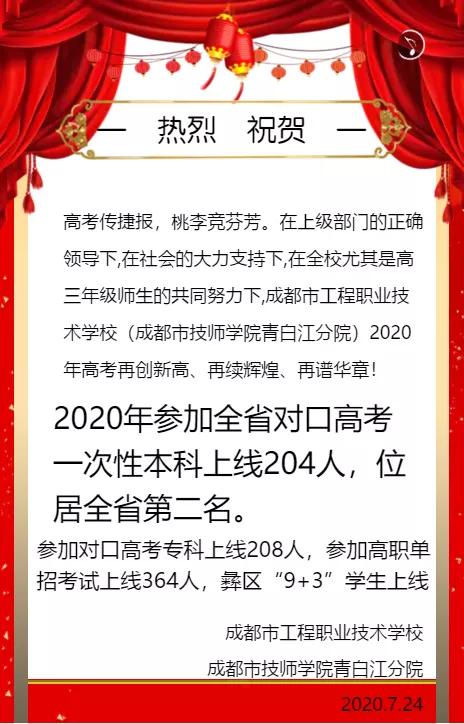 — 热烈 祝贺 —

高考传捷报，桃李竞芬芳。在上级部门的正确领导下,在社会的大力支持下,在全校尤其是高三年级师生的共同努力下,成都市工程职业技术学校（成都市技师学院青白江分院）2020年高考再创新高、再续辉煌、再谱华章!

2020年参加全省对口高考一次性本科上线204人，位居全省第二名。

参加对口高考专科上线208人，参加高职单招考试上线364人，彝区“9+3”学生上线

成都市工程职业技术学校

成都市技师学院青白江分院

2020.7.24